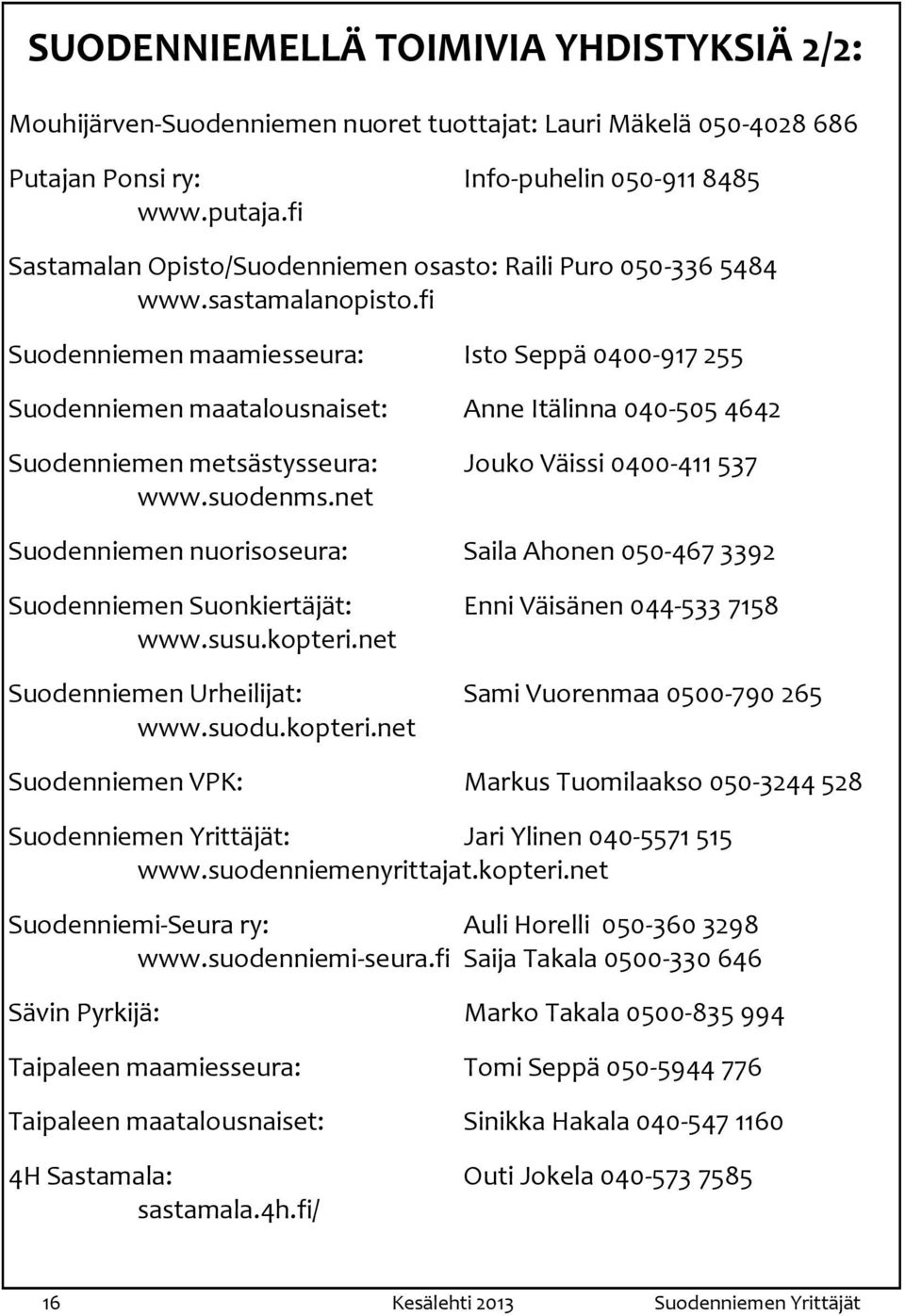 SUODENNIEMELLÄ TOIMIVIA YHDISTYKSIÄ 2/2:

Mouhijärven-Suodenniemen nuoret tuottajat: Lauri Mäkelä 050-4028 686

Putajan Ponsi ry: Info-puhelin 050-911 8485
www.putaja.fi

Sastamalan Opisto/Suodenniemen osasto: Raili Puro 050-336 5484
www.sastamalanopisto.fi

Suodenniemen maamiesseura: Isto Seppä 0400-917 255

Suodenniemen maatalousnaiset: Anne Itälinna 040-505 4642

Suodenniemen metsästysseura: Jouko Väissi 0400-411 537
www.suodenms.net

Suodenniemen nuorisoseura: Saila Ahonen 050-467 3392

Suodenniemen Suonkiertäjät: Enni Väisänen 044-533 7158
www.susu.kopteri.net

Suodenniemen Urheilijat: Sami Vuorenmaa 0500-790 265
www.suodu.kopteri.net

Suodenniemen VPK: Markus Tuomilaakso 050-3244 528

Suodenniemen Yrittäjät: Jari Ylinen 040-5571 515
www.suodenniemenyrittajat.kopteri.net

Suodenniemi-Seura ry: Auli Horelli 050-360 3298
www.suodenniemi-seura.fi Saija Takala 0500-330 646

Sävin Pyrkijä: Marko Takala 0500-835 994

Taipaleen maamiesseura: Tomi Seppä 050-5944 776

Taipaleen maatalousnaiset: Sinikka Hakala 040-547 1160

4H Sastamala: Outi Jokela 040-573 7585
sastamala.4h.fi/

16 Kesälehti 2013 Suodenniemen Yrittäjät